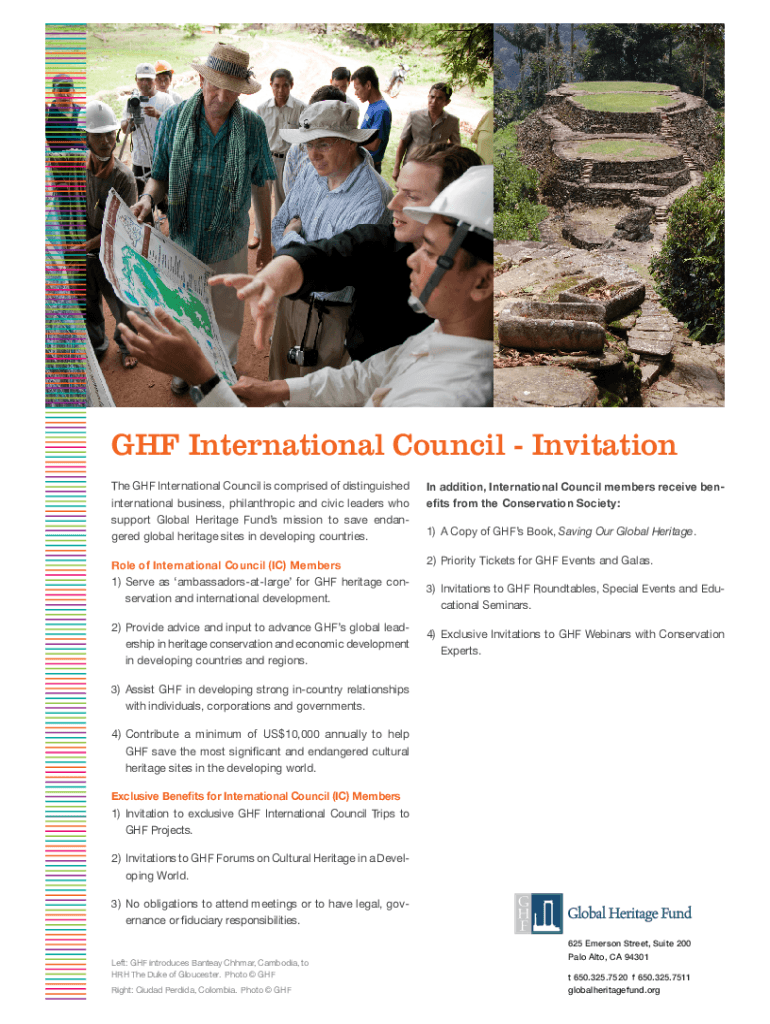 GHF International Council - Invitation

The GHF International Council is comprised of distinguished international business, philanthropic and civic leaders who support Global Heritage Fund's mission to save endangered global heritage sites in developing countries.

Role of International Council (IC) Members

1) Serve as 'ambassadors-at-large' for GHF heritage conservation and international development.

2) Provide advice and input to advance GHF's global leadership in heritage conservation and economic development in developing countries and regions.

3) Assist GHF in developing strong in-country relationships with individuals, corporations and governments.

4) Contribute a minimum of US$10,000 annually to help GHF save the most significant and endangered cultural heritage sites in the developing world.

Exclusive Benefits for International Council (IC) Members

1) Invitation to exclusive GHF International Council Trips to GHF Projects.

2) Invitations to GHF Forums on Cultural Heritage in a Developing World.

3) No obligations to attend meetings or to have legal, governance or fiduciary responsibilities.

Left: GHF introduces Banteay Chhmar, Cambodia, to HRH The Duke of Gloucester. Photo © GHF

Right: Ciudad Perdida, Colombia. Photo © GHF

In addition, International Council members receive benefits from the Conservation Society:

1) A Copy of GHF's Book, Saving Our Global Heritage.

2) Priority Tickets for GHF Events and Galas.

3) Invitations to GHF Roundtables, Special Events and Educational Seminars.

4) Exclusive Invitations to GHF Webinars with Conservation Experts.

GHF Global Heritage Fund

625 Emerson Street, Suite 200
Palo Alto, CA 94301

t 650.325.7520 f 650.325.7511
globalheritagefund.org